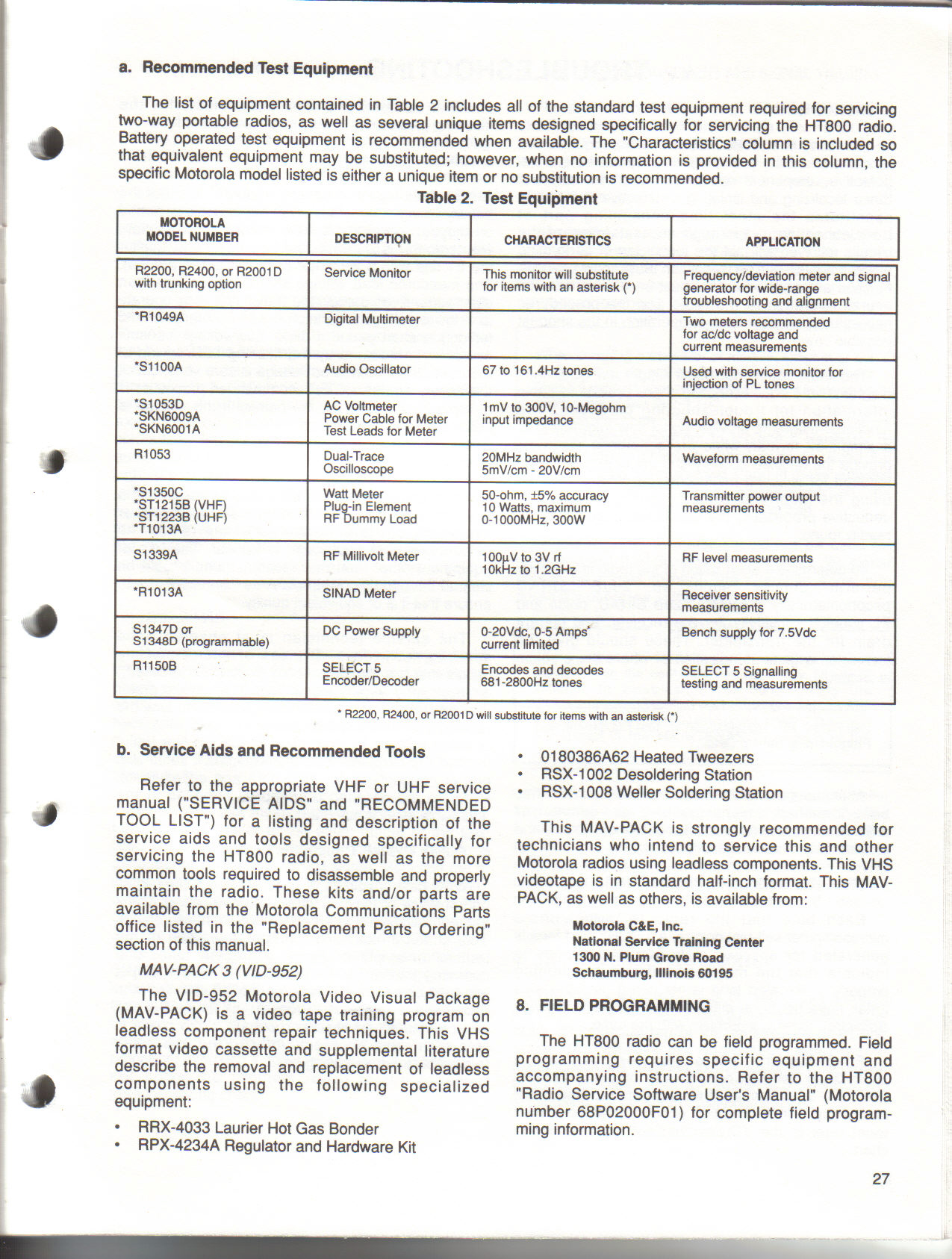 a. Recommended Test Equipment

The list of equipment contained in Table 2 includes all of the standard test equipment required for servicing two-way portable radios, as well as several unique items designed specifically for servicing the HT800 radio. Battery operated test equipment is recommended when available. The "Characteristics" column is included so that equivalent equipment may be substituted; however, when no information is provided in this column, the specific Motorola model listed is either a unique item or no substitution is recommended.

Table 2. Test Equipment

| MOTOROLA MODEL NUMBER | DESCRIPTION | CHARACTERISTICS | APPLICATION |
|---|---|---|---|
| R2200, R2400, or R2001D with trunking option | Service Monitor | This monitor will substitute for items with an asterisk (*) | Frequency/deviation meter and signal generator for wide-range troubleshooting and alignment |
| *R1049A | Digital Multimeter | | Two meters recommended for ac/dc voltage and current measurements |
| *S1100A | Audio Oscillator | 67 to 161.4Hz tones | Used with service monitor for injection of PL tones |
| *S1053D *SKN6009A *SKN6001A | AC Voltmeter Power Cable for Meter Test Leads for Meter | 1mV to 300V, 10-Megohm input impedance | Audio voltage measurements |
| R1053 | Dual-Trace Oscilloscope | 20MHz bandwidth 5mV/cm - 20V/cm | Waveform measurements |
| *S1350C *ST1215B (VHF) *ST1223B (UHF) *T1013A | Watt Meter Plug-in Element RF Dummy Load | 50-ohm, ±5% accuracy 10 Watts, maximum 0-1000MHz, 300W | Transmitter power output measurements |
| S1339A | RF Millivolt Meter | 100µV to 3V rf 10kHz to 1.2GHz | RF level measurements |
| *R1013A | SINAD Meter | | Receiver sensitivity measurements |
| S1347D or S1348D (programmable) | DC Power Supply | 0-20Vdc, 0-5 Amps current limited | Bench supply for 7.5Vdc |
| R1150B | SELECT 5 Encoder/Decoder | Encodes and decodes 681-2800Hz tones | SELECT 5 Signalling testing and measurements |

* R2200, R2400, or R2001D will substitute for items with an asterisk (*)

b. Service Aids and Recommended Tools

Refer to the appropriate VHF or UHF service manual ("SERVICE AIDS" and "RECOMMENDED TOOL LIST") for a listing and description of the service aids and tools designed specifically for servicing the HT800 radio, as well as the more common tools required to disassemble and properly maintain the radio. These kits and/or parts are available from the Motorola Communications Parts office listed in the "Replacement Parts Ordering" section of this manual.

MAV-PACK 3 (VID-952)

The VID-952 Motorola Video Visual Package (MAV-PACK) is a video tape training program on leadless component repair techniques. This VHS format video cassette and supplemental literature describe the removal and replacement of leadless components using the following specialized equipment:

• RRX-4033 Laurier Hot Gas Bonder
• RPX-4234A Regulator and Hardware Kit
• 0180386A62 Heated Tweezers
• RSX-1002 Desoldering Station
• RSX-1008 Weller Soldering Station

This MAV-PACK is strongly recommended for technicians who intend to service this and other Motorola radios using leadless components. This VHS videotape is in standard half-inch format. This MAV-PACK, as well as others, is available from:

Motorola C&E, Inc.
National Service Training Center
1300 N. Plum Grove Road
Schaumburg, Illinois 60195

8. FIELD PROGRAMMING

The HT800 radio can be field programmed. Field programming requires specific equipment and accompanying instructions. Refer to the HT800 "Radio Service Software User's Manual" (Motorola number 68P02000F01) for complete field programming information.

27